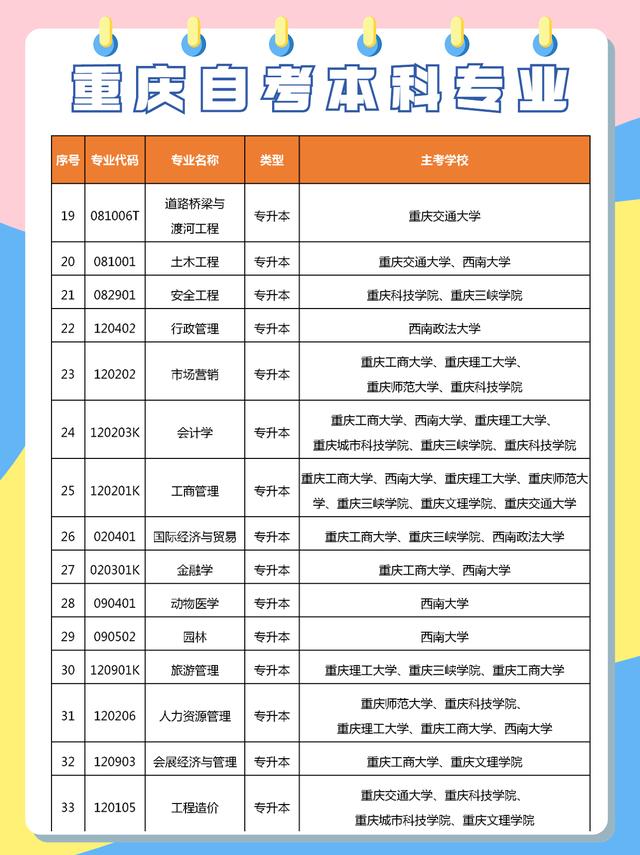 重庆自考本科专业

| 序号 | 专业代码 | 专业名称 | 类型 | 主考学校 |
|---|---|---|---|---|
| 19 | 081006T | 道路桥梁与渡河工程 | 专升本 | 重庆交通大学 |
| 20 | 081001 | 土木工程 | 专升本 | 重庆交通大学、西南大学 |
| 21 | 082901 | 安全工程 | 专升本 | 重庆科技学院、重庆三峡学院 |
| 22 | 120402 | 行政管理 | 专升本 | 西南政法大学 |
| 23 | 120202 | 市场营销 | 专升本 | 重庆工商大学、重庆理工大学、重庆师范大学、重庆科技学院 |
| 24 | 120203K | 会计学 | 专升本 | 重庆工商大学、西南大学、重庆理工大学、重庆城市科技学院、重庆三峡学院、重庆科技学院 |
| 25 | 120201K | 工商管理 | 专升本 | 重庆工商大学、西南大学、重庆理工大学、重庆师范大学、重庆三峡学院、重庆文理学院、重庆交通大学 |
| 26 | 020401 | 国际经济与贸易 | 专升本 | 重庆工商大学、重庆三峡学院、西南政法大学 |
| 27 | 020301K | 金融学 | 专升本 | 重庆工商大学、西南大学 |
| 28 | 090401 | 动物医学 | 专升本 | 西南大学 |
| 29 | 090502 | 园林 | 专升本 | 西南大学 |
| 30 | 120901K | 旅游管理 | 专升本 | 重庆理工大学、重庆三峡学院、重庆工商大学 |
| 31 | 120206 | 人力资源管理 | 专升本 | 重庆师范大学、重庆科技学院、重庆理工大学、重庆工商大学、西南大学 |
| 32 | 120903 | 会展经济与管理 | 专升本 | 重庆工商大学、重庆文理学院 |
| 33 | 120105 | 工程造价 | 专升本 | 重庆交通大学、重庆科技学院、重庆城市科技学院、重庆文理学院 |